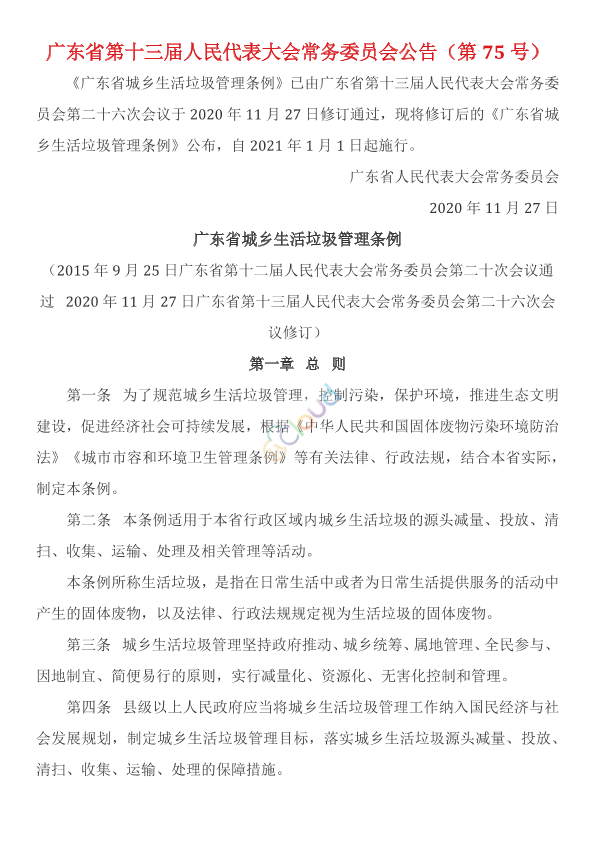 广东省第十三届人民代表大会常务委员会公告（第 75 号）

《广东省城乡生活垃圾管理条例》已由广东省第十三届人民代表大会常务委员会第二十六次会议于 2020 年 11 月 27 日修订通过，现将修订后的《广东省城乡生活垃圾管理条例》公布，自 2021 年 1 月 1 日起施行。

广东省人民代表大会常务委员会

2020 年 11 月 27 日

广东省城乡生活垃圾管理条例

（2015 年 9 月 25 日广东省第十二届人民代表大会常务委员会第二十次会议通过 2020 年 11 月 27 日广东省第十三届人民代表大会常务委员会第二十六次会议修订）

第一章 总 则

第一条 为了规范城乡生活垃圾管理，控制污染，保护环境，推进生态文明建设，促进经济社会可持续发展，根据《中华人民共和国固体废物污染环境防治法》《城市市容和环境卫生管理条例》等有关法律、行政法规，结合本省实际，制定本条例。

第二条 本条例适用于本省行政区域内城乡生活垃圾的源头减量、投放、清扫、收集、运输、处理及相关管理等活动。

本条例所称生活垃圾，是指在日常生活中或者为日常生活提供服务的活动中产生的固体废物，以及法律、行政法规规定视为生活垃圾的固体废物。

第三条 城乡生活垃圾管理坚持政府推动、城乡统筹、属地管理、全民参与、因地制宜、简便易行的原则，实行减量化、资源化、无害化控制和管理。

第四条 县级以上人民政府应当将城乡生活垃圾管理工作纳入国民经济与社会发展规划，制定城乡生活垃圾管理目标，落实城乡生活垃圾源头减量、投放、清扫、收集、运输、处理的保障措施。